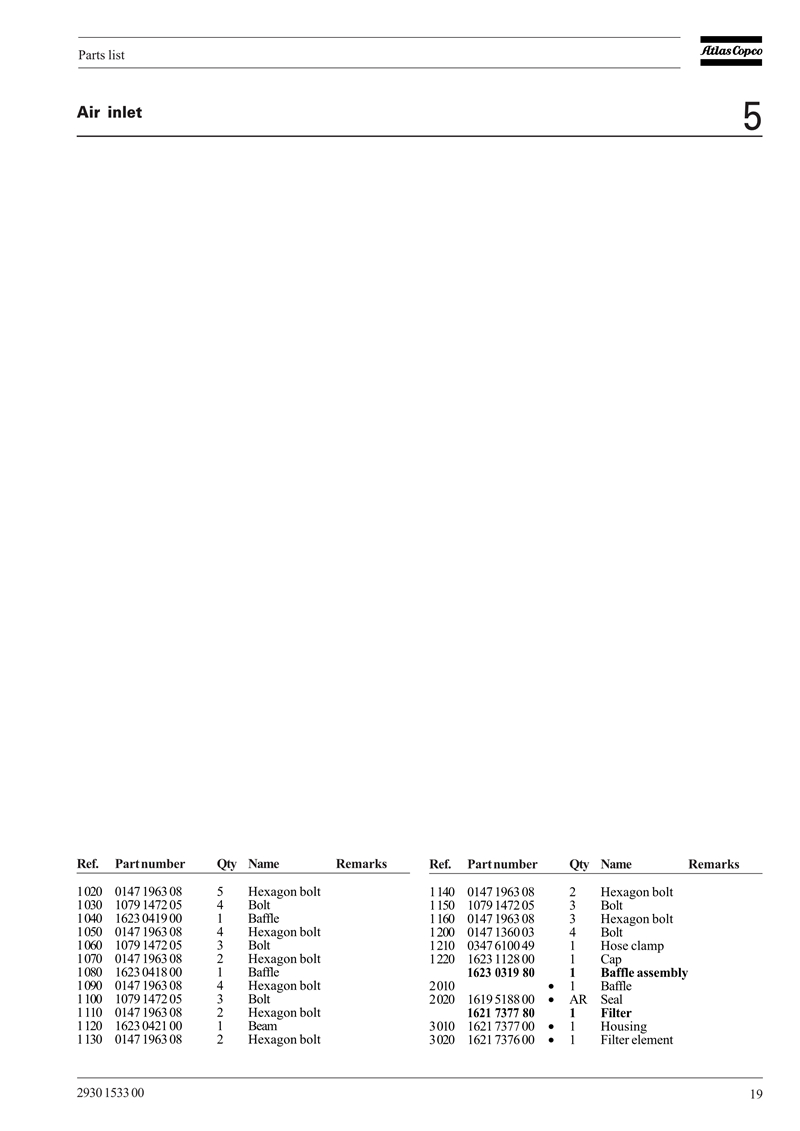 Parts list

Atlas Copco

Air inlet

5

| Ref. | Part number | Qty | Name | Remarks |
|---|---|---|---|---|
| 1020 | 0147 1963 08 | 5 | Hexagon bolt | |
| 1030 | 1079 1472 05 | 4 | Bolt | |
| 1040 | 1623 0419 00 | 1 | Baffle | |
| 1050 | 0147 1963 08 | 4 | Hexagon bolt | |
| 1060 | 1079 1472 05 | 3 | Bolt | |
| 1070 | 0147 1963 08 | 2 | Hexagon bolt | |
| 1080 | 1623 0418 00 | 1 | Baffle | |
| 1090 | 0147 1963 08 | 4 | Hexagon bolt | |
| 1100 | 1079 1472 05 | 3 | Bolt | |
| 1110 | 0147 1963 08 | 2 | Hexagon bolt | |
| 1120 | 1623 0421 00 | 1 | Beam | |
| 1130 | 0147 1963 08 | 2 | Hexagon bolt | |

| Ref. | Part number | | Qty | Name | Remarks |
|---|---|---|---|---|---|
| 1140 | 0147 1963 08 | | 2 | Hexagon bolt | |
| 1150 | 1079 1472 05 | | 3 | Bolt | |
| 1160 | 0147 1963 08 | | 3 | Hexagon bolt | |
| 1200 | 0147 1360 03 | | 4 | Bolt | |
| 1210 | 0347 6100 49 | | 1 | Hose clamp | |
| 1220 | 1623 1128 00 | | 1 | Cap | |
| | **1623 0319 80** | | **1** | **Baffle assembly** | |
| 2010 | | • | 1 | Baffle | |
| 2020 | 1619 5188 00 | • | AR | Seal | |
| | **1621 7377 80** | | **1** | **Filter** | |
| 3010 | 1621 7377 00 | • | 1 | Housing | |
| 3020 | 1621 7376 00 | • | 1 | Filter element | |

2930 1533 00

19